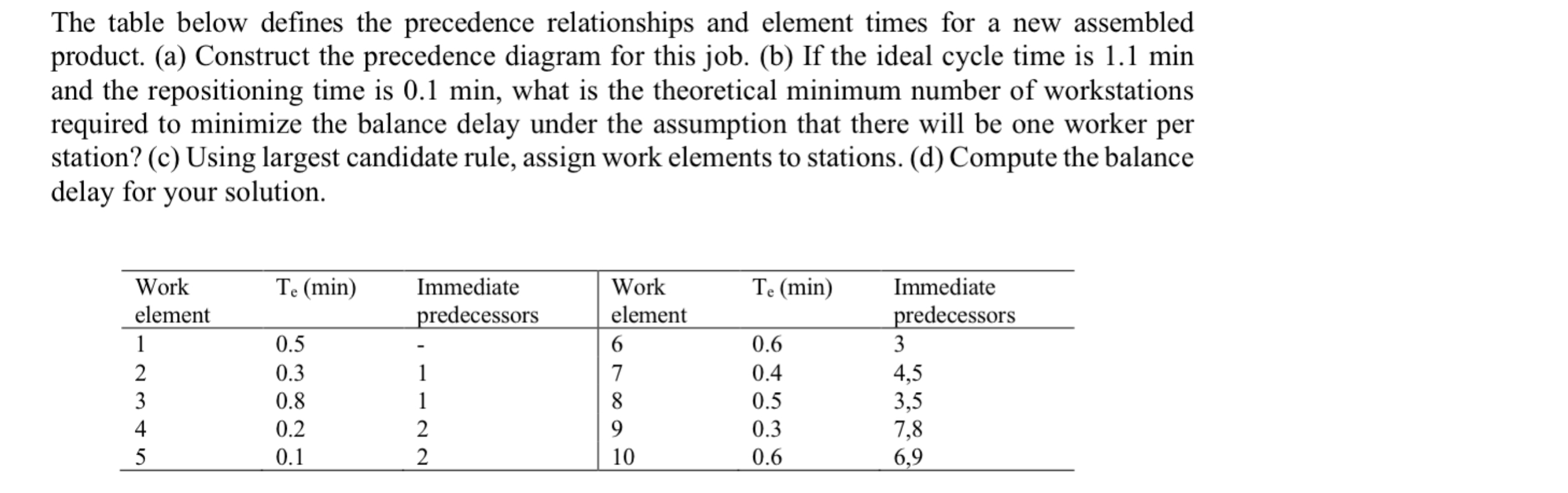 The table below defines the precedence relationships and element times for a new assembled product. (a) Construct the precedence diagram for this job. (b) If the ideal cycle time is 1.1 min and the repositioning time is 0.1 min, what is the theoretical minimum number of workstations required to minimize the balance delay under the assumption that there will be one worker per station? (c) Using largest candidate rule, assign work elements to stations. (d) Compute the balance delay for your solution.

| Work element | $T_e$ (min) | Immediate predecessors | Work element | $T_e$ (min) | Immediate predecessors |
|---|---|---|---|---|---|
| 1 | 0.5 | - | 6 | 0.6 | 3 |
| 2 | 0.3 | 1 | 7 | 0.4 | 4,5 |
| 3 | 0.8 | 1 | 8 | 0.5 | 3,5 |
| 4 | 0.2 | 2 | 9 | 0.3 | 7,8 |
| 5 | 0.1 | 2 | 10 | 0.6 | 6,9 |